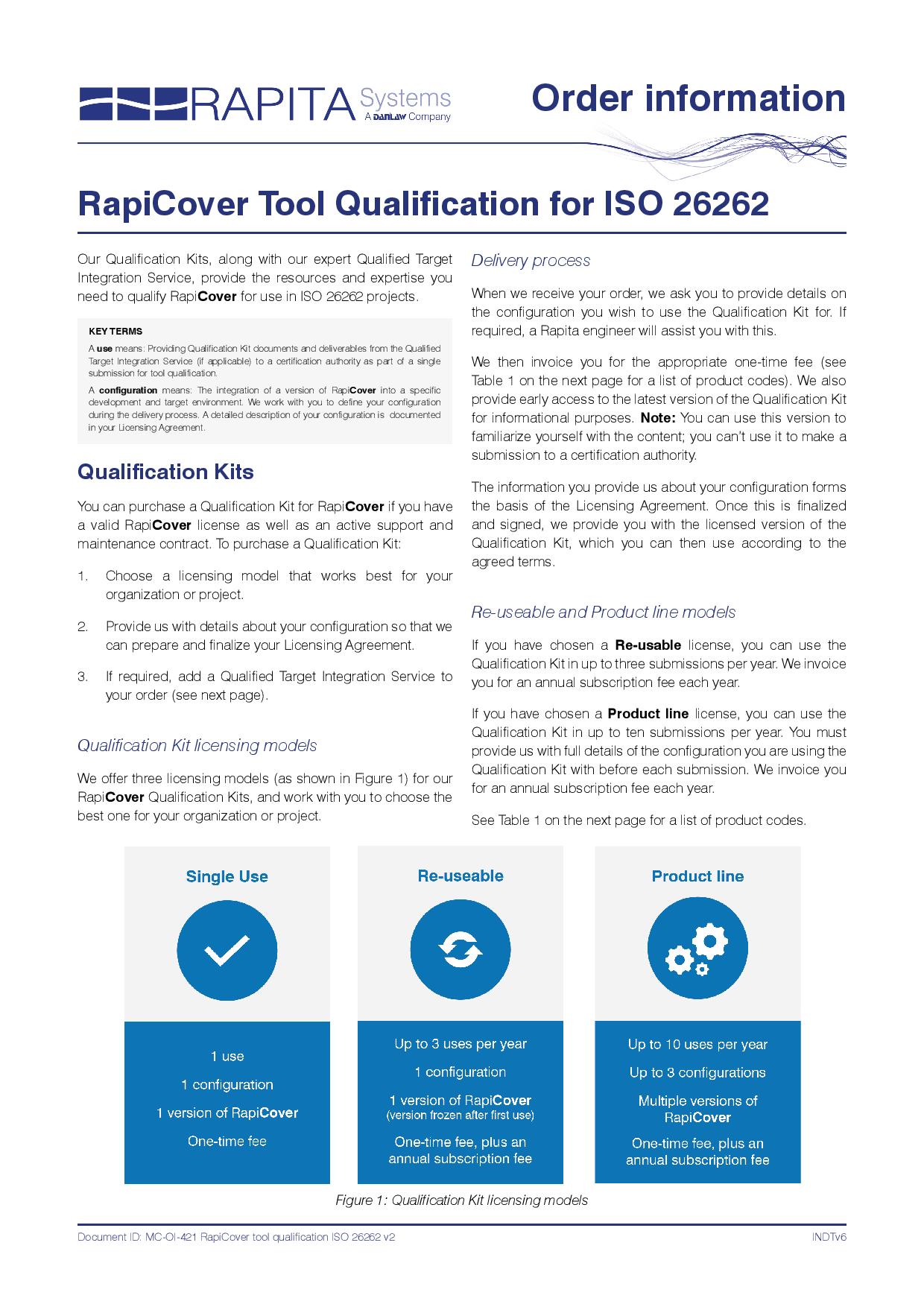 RAPITA Systems
A DANLAW Company

Order information

RapiCover Tool Qualification for ISO 26262

Our Qualification Kits, along with our expert Qualified Target Integration Service, provide the resources and expertise you need to qualify RapiCover for use in ISO 26262 projects.

KEY TERMS

A use means: Providing Qualification Kit documents and deliverables from the Qualified Target Integration Service (if applicable) to a certification authority as part of a single submission for tool qualification.

A configuration means: The integration of a version of RapiCover into a specific development and target environment. We work with you to define your configuration during the delivery process. A detailed description of your configuration is documented in your Licensing Agreement.

Qualification Kits

You can purchase a Qualification Kit for RapiCover if you have a valid RapiCover license as well as an active support and maintenance contract. To purchase a Qualification Kit:

1. Choose a licensing model that works best for your organization or project.

2. Provide us with details about your configuration so that we can prepare and finalize your Licensing Agreement.

3. If required, add a Qualified Target Integration Service to your order (see next page).

Qualification Kit licensing models

We offer three licensing models (as shown in Figure 1) for our RapiCover Qualification Kits, and work with you to choose the best one for your organization or project.

Delivery process

When we receive your order, we ask you to provide details on the configuration you wish to use the Qualification Kit for. If required, a Rapita engineer will assist you with this.

We then invoice you for the appropriate one-time fee (see Table 1 on the next page for a list of product codes). We also provide early access to the latest version of the Qualification Kit for informational purposes. Note: You can use this version to familiarize yourself with the content; you can't use it to make a submission to a certification authority.

The information you provide us about your configuration forms the basis of the Licensing Agreement. Once this is finalized and signed, we provide you with the licensed version of the Qualification Kit, which you can then use according to the agreed terms.

Re-useable and Product line models

If you have chosen a Re-usable license, you can use the Qualification Kit in up to three submissions per year. We invoice you for an annual subscription fee each year.

If you have chosen a Product line license, you can use the Qualification Kit in up to ten submissions per year. You must provide us with full details of the configuration you are using the Qualification Kit with before each submission. We invoice you for an annual subscription fee each year.

See Table 1 on the next page for a list of product codes.

Single Use

1 use

1 configuration

1 version of RapiCover

One-time fee

Re-useable

Up to 3 uses per year

1 configuration

1 version of RapiCover
(version frozen after first use)

One-time fee, plus an annual subscription fee

Product line

Up to 10 uses per year

Up to 3 configurations

Multiple versions of RapiCover

One-time fee, plus an annual subscription fee

Figure 1: Qualification Kit licensing models

Document ID: MC-OI-421 RapiCover tool qualification ISO 26262 v2

INDTv6